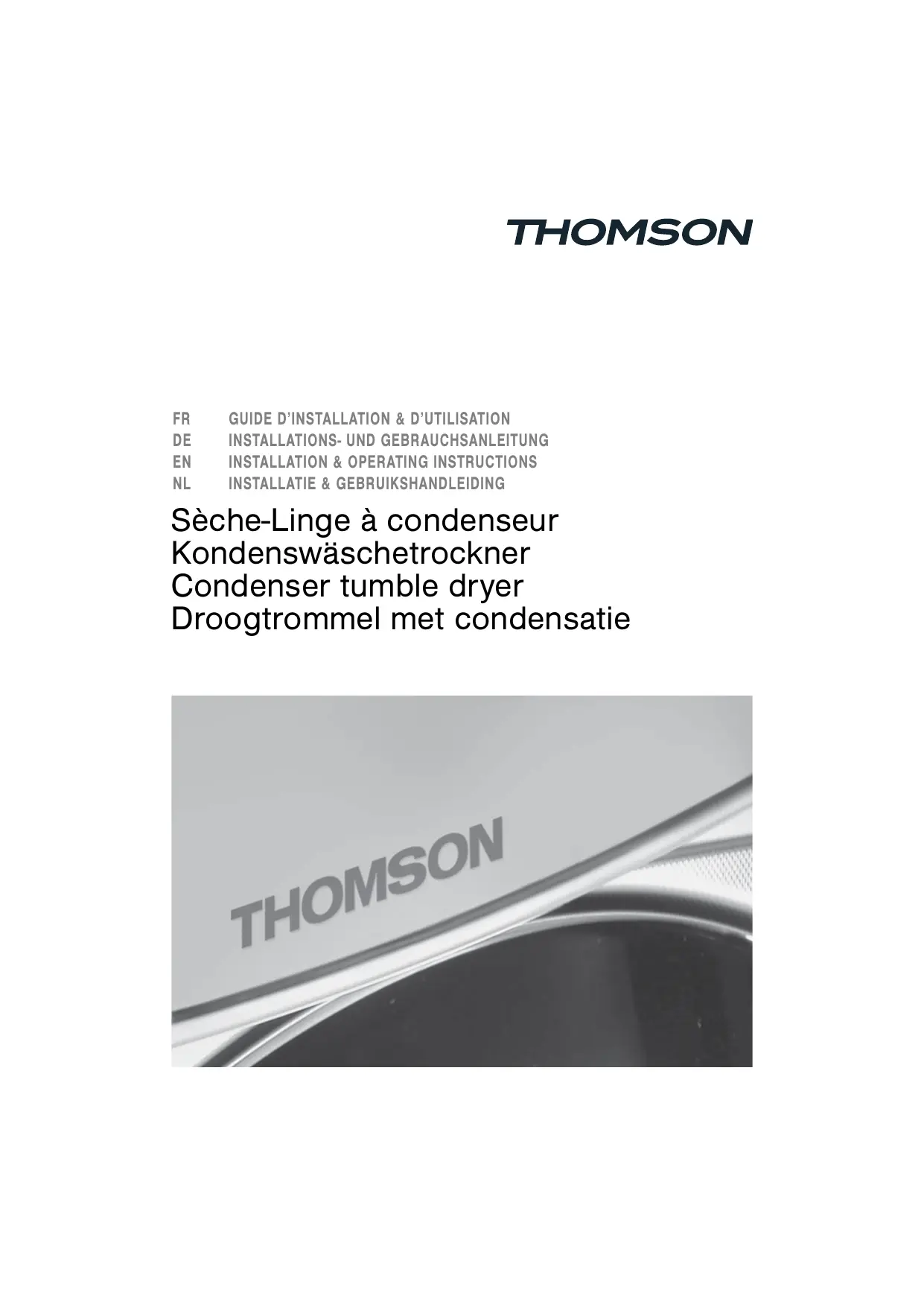 THOMSON

FR GUIDE D'INSTALLATION & D'UTILISATION
DE INSTALLATIONS- UND GEBRAUCHSANLEITUNG
EN INSTALLATION & OPERATING INSTRUCTIONS
NL INSTALLATIE & GEBRUIKSHANDLEIDING

Sèche-Linge à condenseur
Kondenswäschetrockner
Condenser tumble dryer
Droogtrommel met condensatie

THOMSON